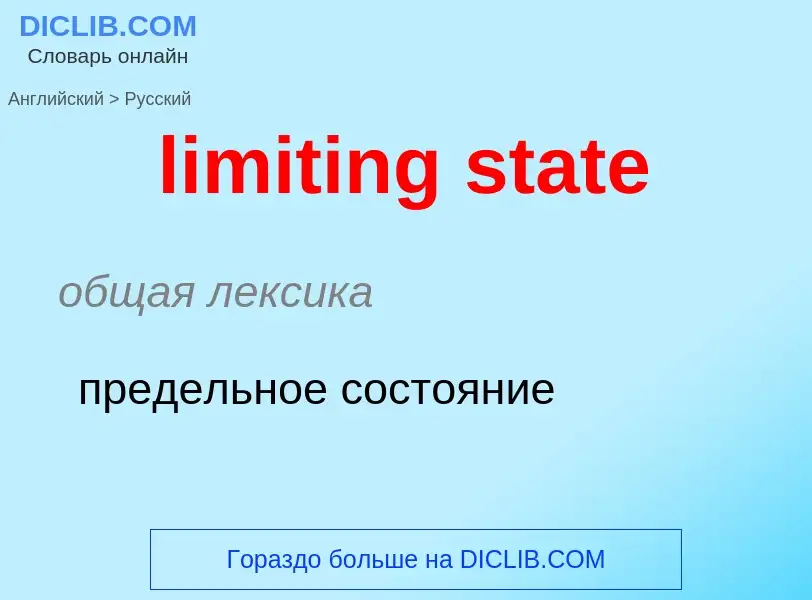 DICLIB.COM
Словарь онлайн

Английский > Русский

limiting state

общая лексика

предельное состояние

Гораздо больше на DICLIB.COM